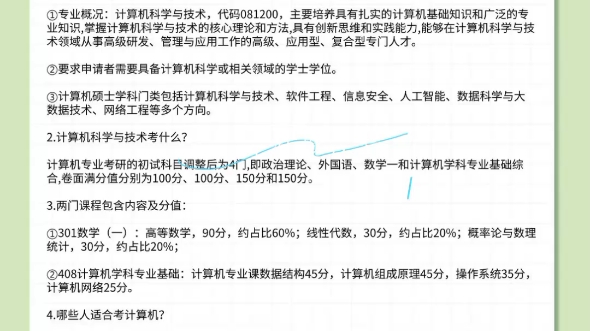 ①专业概况：计算机科学与技术，代码081200，主要培养具有扎实的计算机基础知识和广泛的专业知识,掌握计算机科学与技术的核心理论和方法,具有创新思维和实践能力,能够在计算机科学与技术领域从事高级研发、管理与应用工作的高级、应用型、复合型专门人才。

②要求申请者需要具备计算机科学或相关领域的学士学位。

③计算机硕士学科门类包括计算机科学与技术、软件工程、信息安全、人工智能、数据科学与大数据技术、网络工程等多个方向。

2.计算机科学与技术考什么?

计算机专业考研的初试科目调整后为4门,即政治理论、外国语、数学一和计算机学科专业基础综合,卷面满分值分别为100分、100分、150分和150分。

3.两门课程包含内容及分值：

①301数学（一）：高等数学，90分，约占比60%；线性代数，30分，约占比20%；概率论与数理统计，30分，约占比20%；

②408计算机学科专业基础：计算机专业课数据结构45分，计算机组成原理45分，操作系统35分，计算机网络25分。

4.哪些人适合考计算机?